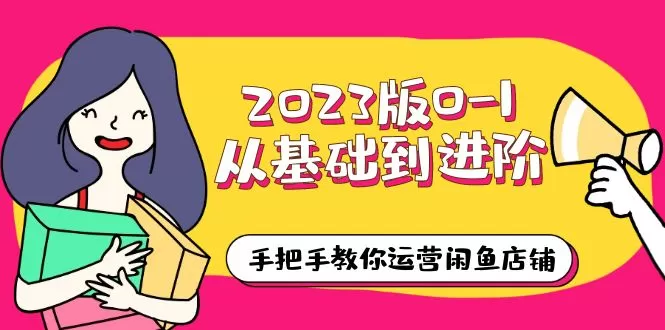 2023版0-1
从基础到进阶

手把手教你运营闲鱼店铺